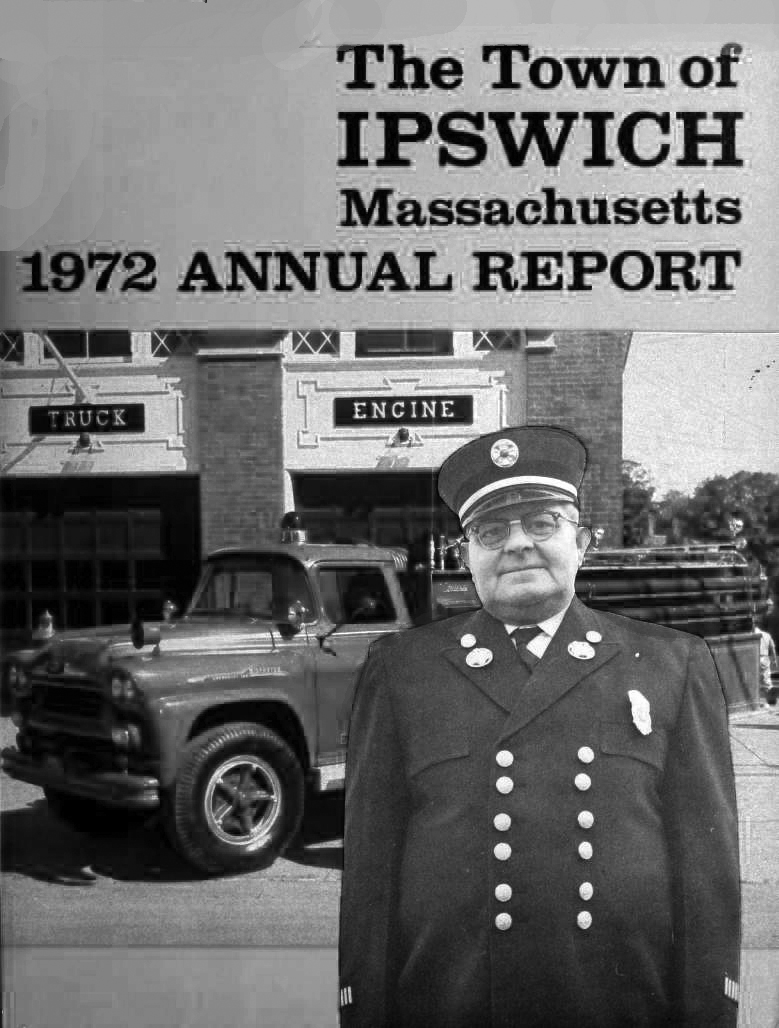 The Town of
IPSWICH
Massachusetts
1972 ANNUAL REPORT

TRUCK

ENGINE